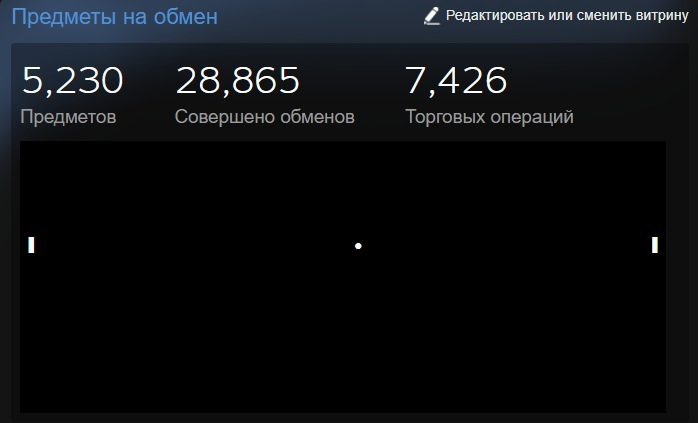 Предметы на обмен

Редактировать или сменить витрину

5,230
Предметов

28,865
Совершено обменов

7,426
Торговых операций